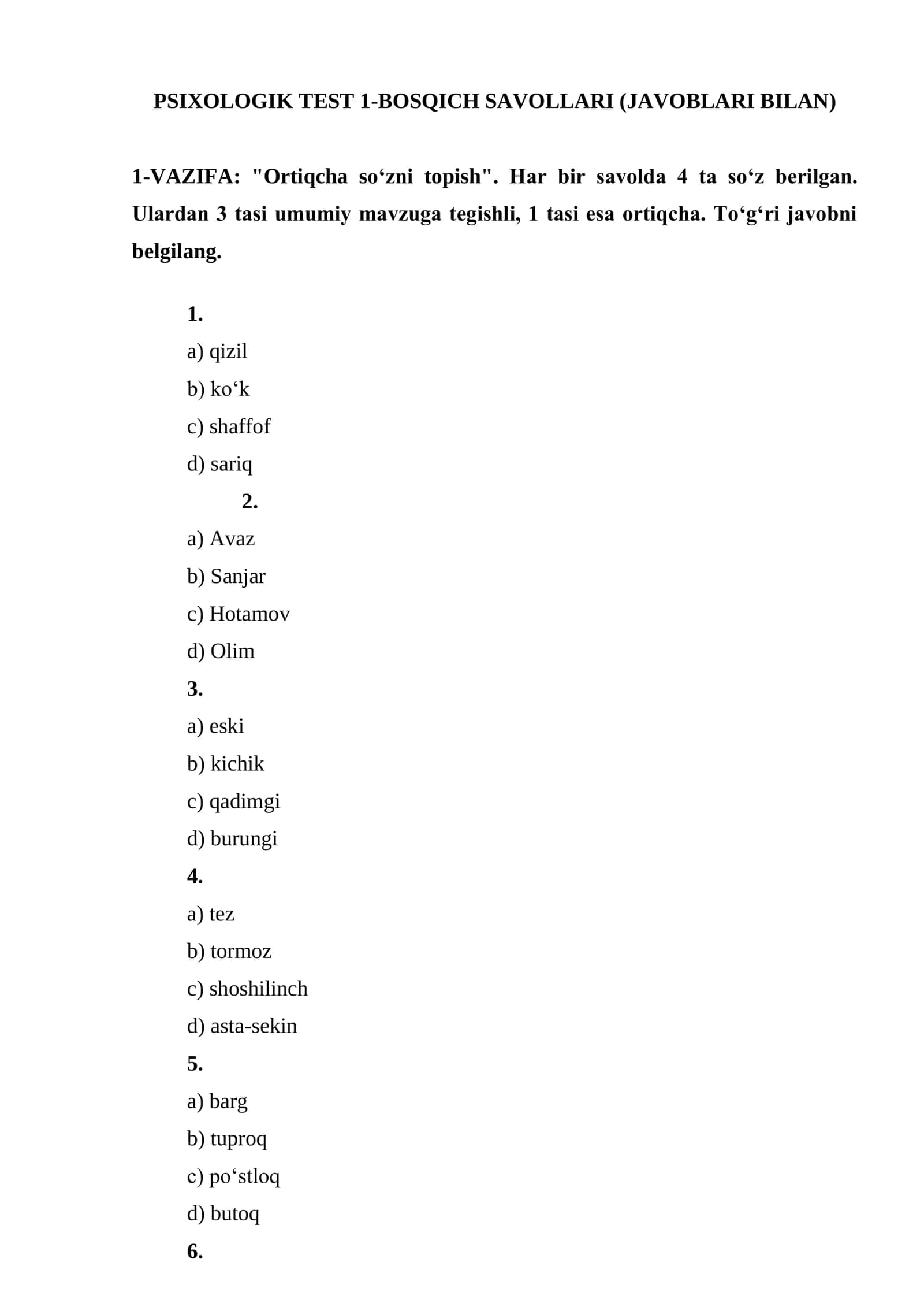 PSIXOLOGIK TEST 1-BOSQICH SAVOLLARI (JAVOBLARI BILAN)

1-VAZIFA: "Ortiqcha so'zni topish". Har bir savolda 4 ta so'z berilgan. Ulardan 3 tasi umumiy mavzuga tegishli, 1 tasi esa ortiqcha. To'g'ri javobni belgilang.

1.
a) qizil
b) ko'k
c) shaffof
d) sariq
2.
a) Avaz
b) Sanjar
c) Hotamov
d) Olim
3.
a) eski
b) kichik
c) qadimgi
d) burungi
4.
a) tez
b) tormoz
c) shoshilinch
d) asta-sekin
5.
a) barg
b) tuproq
c) po'stloq
d) butoq
6.